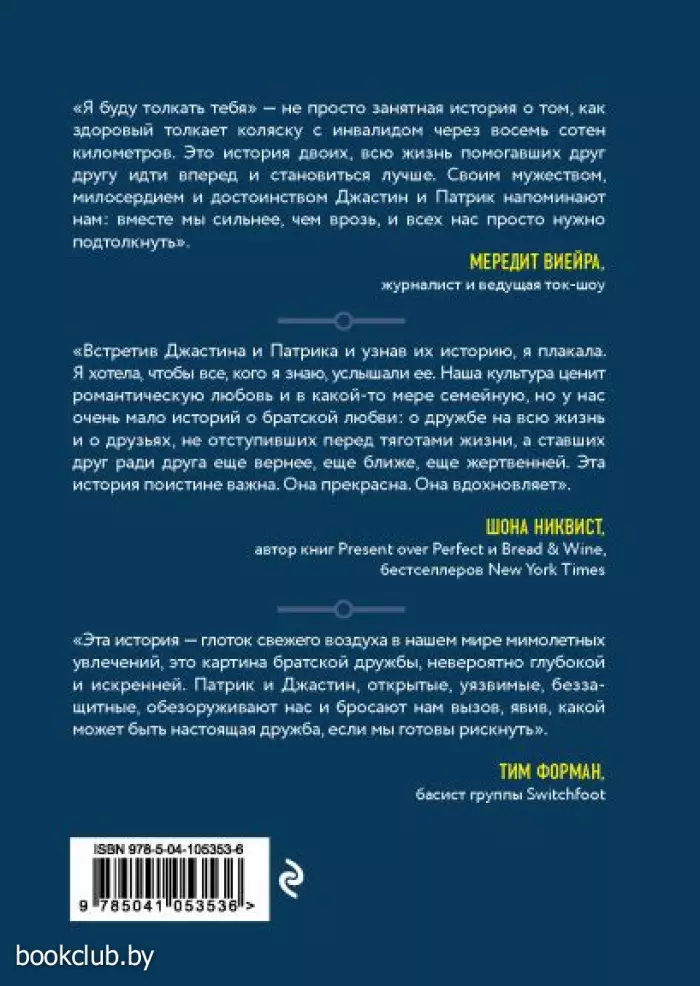 «Я буду толкать тебя» — не просто занятная история о том, как здоровый толкает коляску с инвалидом через восемь сотен километров. Это история двоих, всю жизнь помогавших друг другу идти вперед и становиться лучше. Своим мужеством, милосердием и достоинством Джастин и Патрик напоминают нам: вместе мы сильнее, чем врозь, и всех нас просто нужно подтолкнуть».

МЕРЕДИТ ВИЕЙРА,
журналист и ведущая ток-шоу

«Встретив Джастина и Патрика и узнав их историю, я плакала. Я хотела, чтобы все, кого я знаю, услышали ее. Наша культура ценит романтическую любовь и в какой-то мере семейную, но у нас очень мало историй о братской любви: о дружбе на всю жизнь и о друзьях, не отступивших перед тяготами жизни, а ставших друг ради друга еще вернее, еще ближе, еще жертвенней. Эта история поистине важна. Она прекрасна. Она вдохновляет».

ШОНА НИКВИСТ,
автор книг Present over Perfect и Bread & Wine, бестселлеров New York Times

«Эта история — глоток свежего воздуха в нашем мире мимолетных увлечений, это картина братской дружбы, невероятно глубокой и искренней. Патрик и Джастин, открытые, уязвимые, беззащитные, обезоруживают нас и бросают нам вызов, явив, какой может быть настоящая дружба, если мы готовы рискнуть».

ТИМ ФОРМАН,
басист группы Switchfoot

ISBN 978-5-04-105353-6

9 785041 053536 >

bookclub.by